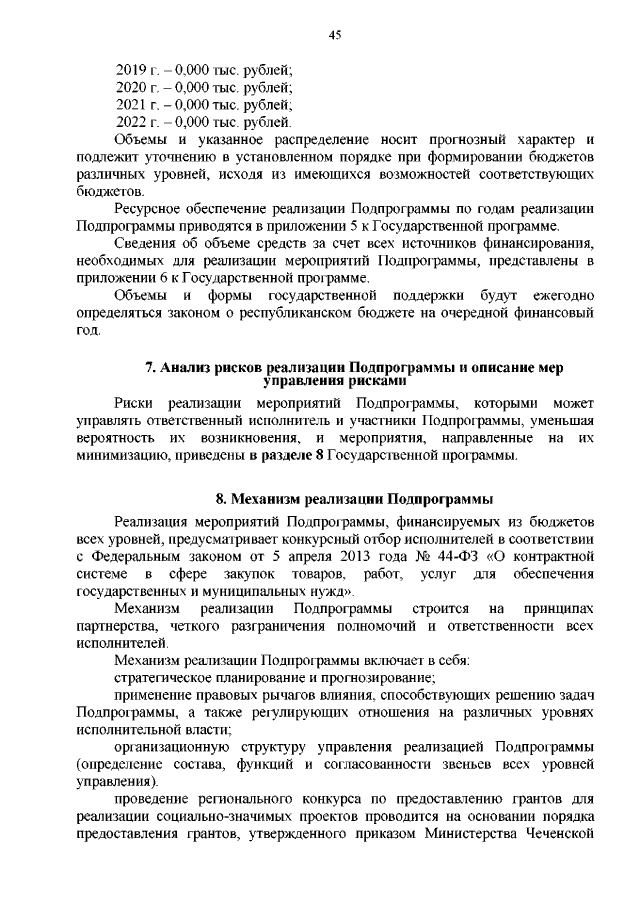 45

2019 г. – 0,000 тыс. рублей;
2020 г. – 0,000 тыс. рублей;
2021 г. – 0,000 тыс. рублей;
2022 г. – 0,000 тыс. рублей.

Объемы и указанное распределение носит прогнозный характер и подлежит уточнению в установленном порядке при формировании бюджетов различных уровней, исходя из имеющихся возможностей соответствующих бюджетов.

Ресурсное обеспечение реализации Подпрограммы по годам реализации Подпрограммы приводятся в приложении 5 к Государственной программе.

Сведения об объеме средств за счет всех источников финансирования, необходимых для реализации мероприятий Подпрограммы, представлены в приложении 6 к Государственной программе.

Объемы и формы государственной поддержки будут ежегодно определяться законом о республиканском бюджете на очередной финансовый год.

7. Анализ рисков реализации Подпрограммы и описание мер управления рисками

Риски реализации мероприятий Подпрограммы, которыми может управлять ответственный исполнитель и участники Подпрограммы, уменьшая вероятность их возникновения, и мероприятия, направленные на их минимизацию, приведены в разделе 8 Государственной программы.

8. Механизм реализации Подпрограммы

Реализация мероприятий Подпрограммы, финансируемых из бюджетов всех уровней, предусматривает конкурсный отбор исполнителей в соответствии с Федеральным законом от 5 апреля 2013 года № 44-ФЗ «О контрактной системе в сфере закупок товаров, работ, услуг для обеспечения государственных и муниципальных нужд».

Механизм реализации Подпрограммы строится на принципах партнерства, четкого разграничения полномочий и ответственности всех исполнителей.

Механизм реализации Подпрограммы включает в себя:

стратегическое планирование и прогнозирование;

применение правовых рычагов влияния, способствующих решению задач Подпрограммы, а также регулирующих отношения на различных уровнях исполнительной власти;

организационную структуру управления реализацией Подпрограммы (определение состава, функций и согласованности звеньев всех уровней управления).

проведение регионального конкурса по предоставлению грантов для реализации социально-значимых проектов проводится на основании порядка предоставления грантов, утвержденного приказом Министерства Чеченской